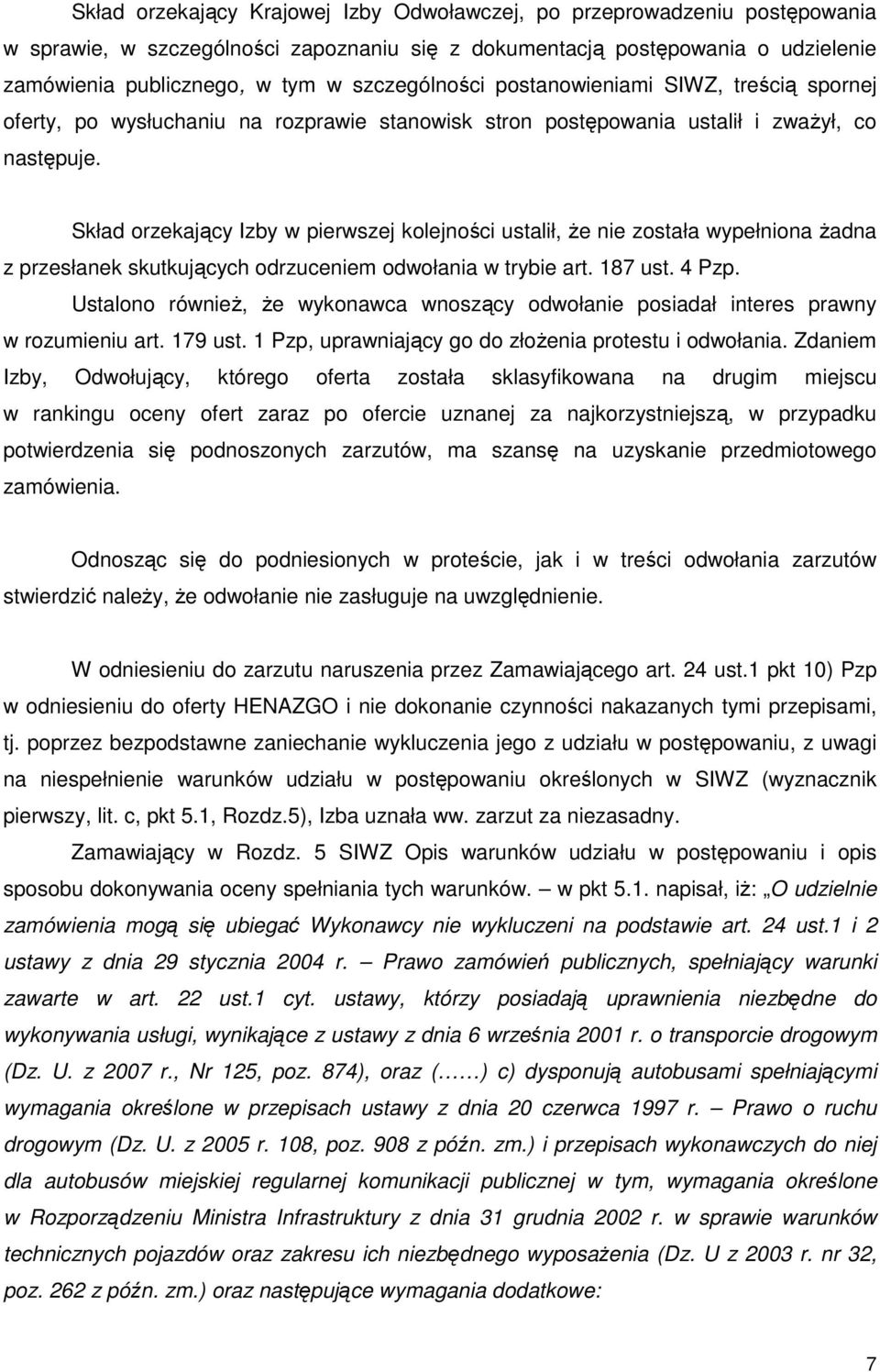 Skład orzekający Krajowej Izby Odwoławczej, po przeprowadzeniu postępowania w sprawie, w szczególności zapoznaniu się z dokumentacją postępowania o udzielenie zamówienia publicznego, w tym w szczególności postanowieniami SIWZ, treścią spornej oferty, po wysłuchaniu na rozprawie stanowisk stron postępowania ustalił i zważył, co następuje.

Skład orzekający Izby w pierwszej kolejności ustalił, że nie została wypełniona żadna z przesłanek skutkujących odrzuceniem odwołania w trybie art. 187 ust. 4 Pzp.

Ustalono również, że wykonawca wnoszący odwołanie posiadał interes prawny w rozumieniu art. 179 ust. 1 Pzp, uprawniający go do złożenia protestu i odwołania. Zdaniem Izby, Odwołujący, którego oferta została sklasyfikowana na drugim miejscu w rankingu oceny ofert zaraz po ofercie uznanej za najkorzystniejszą, w przypadku potwierdzenia się podnoszonych zarzutów, ma szansę na uzyskanie przedmiotowego zamówienia.

Odnosząc się do podniesionych w proteście, jak i w treści odwołania zarzutów stwierdzić należy, że odwołanie nie zasługuje na uwzględnienie.

W odniesieniu do zarzutu naruszenia przez Zamawiającego art. 24 ust.1 pkt 10) Pzp w odniesieniu do oferty HENAZGO i nie dokonanie czynności nakazanych tymi przepisami, tj. poprzez bezpodstawne zaniechanie wykluczenia jego z udziału w postępowaniu, z uwagi na niespełnienie warunków udziału w postępowaniu określonych w SIWZ (wyznacznik pierwszy, lit. c, pkt 5.1, Rozdz.5), Izba uznała ww. zarzut za niezasadny.

Zamawiający w Rozdz. 5 SIWZ Opis warunków udziału w postępowaniu i opis sposobu dokonywania oceny spełniania tych warunków. – w pkt 5.1. napisał, iż: „O udzielnie zamówienia mogą się ubiegać Wykonawcy nie wykluczeni na podstawie art. 24 ust.1 i 2 ustawy z dnia 29 stycznia 2004 r. – Prawo zamówień publicznych, spełniający warunki zawarte w art. 22 ust.1 cyt. ustawy, którzy posiadają uprawnienia niezbędne do wykonywania usługi, wynikające z ustawy z dnia 6 września 2001 r. o transporcie drogowym (Dz. U. z 2007 r., Nr 125, poz. 874), oraz (……) c) dysponują autobusami spełniającymi wymagania określone w przepisach ustawy z dnia 20 czerwca 1997 r. – Prawo o ruchu drogowym (Dz. U. z 2005 r. 108, poz. 908 z późn. zm.) i przepisach wykonawczych do niej dla autobusów miejskiej regularnej komunikacji publicznej w tym, wymagania określone w Rozporządzeniu Ministra Infrastruktury z dnia 31 grudnia 2002 r. w sprawie warunków technicznych pojazdów oraz zakresu ich niezbędnego wyposażenia (Dz. U z 2003 r. nr 32, poz. 262 z późn. zm.) oraz następujące wymagania dodatkowe:

7